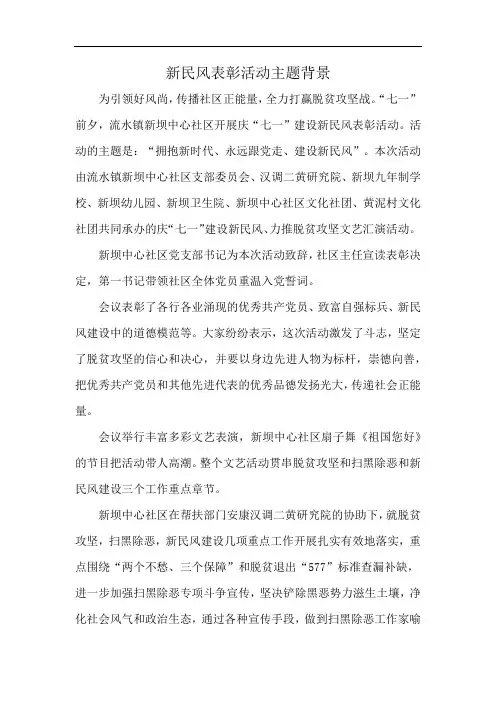 新民风表彰活动主题背景

为引领好风尚，传播社区正能量，全力打赢脱贫攻坚战。“七一”前夕，流水镇新坝中心社区开展庆“七一”建设新民风表彰活动。活动的主题是：“拥抱新时代、永远跟党走、建设新民风”。本次活动由流水镇新坝中心社区支部委员会、汉调二黄研究院、新坝九年制学校、新坝幼儿园、新坝卫生院、新坝中心社区文化社团、黄泥村文化社团共同承办的庆“七一”建设新民风、力推脱贫攻坚文艺汇演活动。

新坝中心社区党支部书记为本次活动致辞，社区主任宣读表彰决定，第一书记带领社区全体党员重温入党誓词。

会议表彰了各行各业涌现的优秀共产党员、致富自强标兵、新民风建设中的道德模范等。大家纷纷表示，这次活动激发了斗志，坚定了脱贫攻坚的信心和决心，并要以身边先进人物为标杆，崇德向善，把优秀共产党员和其他先进代表的优秀品德发扬光大，传递社会正能量。

会议举行丰富多彩文艺表演，新坝中心社区扇子舞《祖国您好》的节目把活动带人高潮。整个文艺活动贯串脱贫攻坚和扫黑除恶和新民风建设三个工作重点章节。

新坝中心社区在帮扶部门安康汉调二黄研究院的协助下，就脱贫攻坚，扫黑除恶，新民风建设几项重点工作开展扎实有效地落实，重点围绕“两个不愁、三个保障”和脱贫退出“577”标准查漏补缺，进一步加强扫黑除恶专项斗争宣传，坚决铲除黑恶势力滋生土壤，净化社会风气和政治生态，通过各种宣传手段，做到扫黑除恶工作家喻